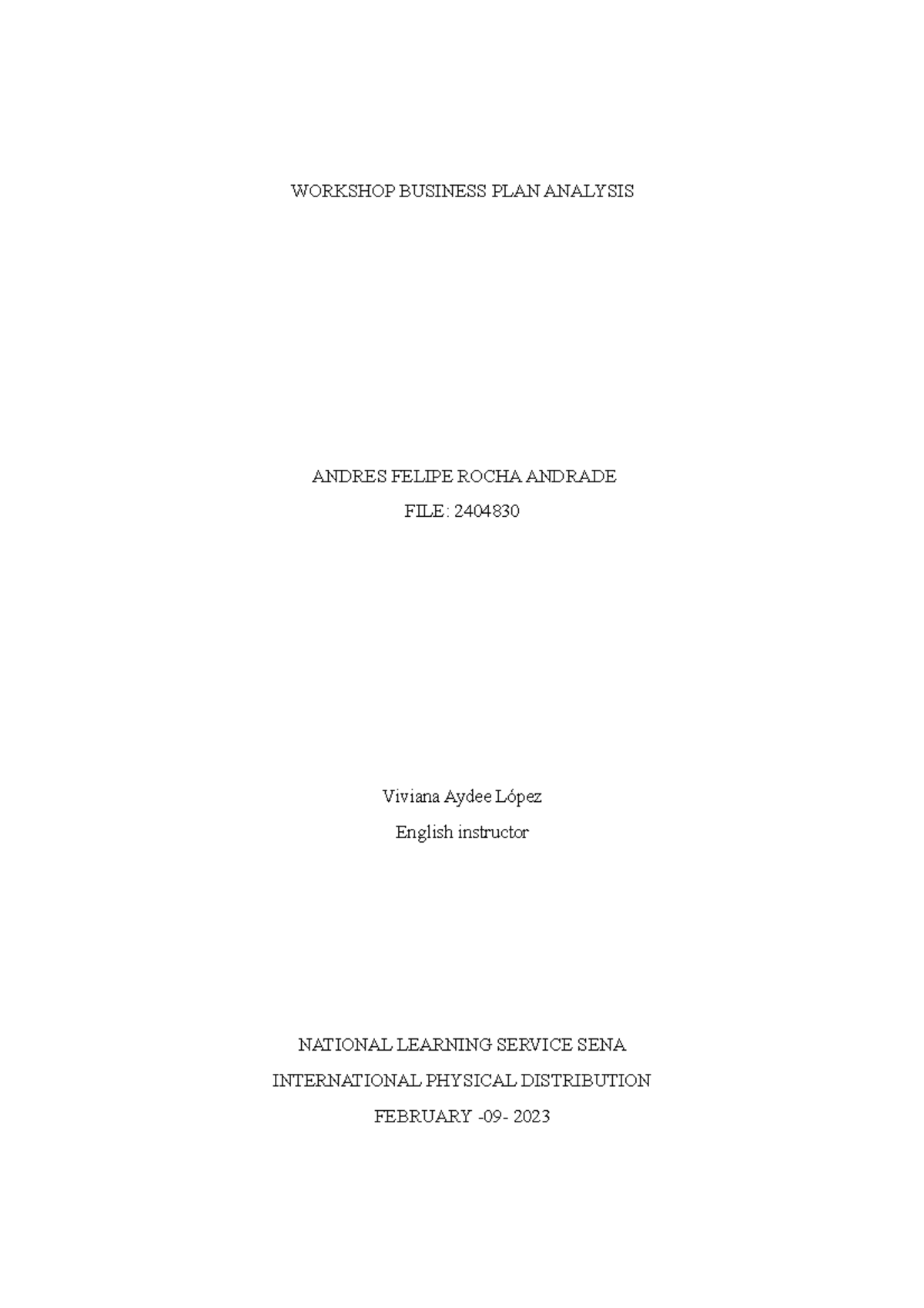 WORKSHOP BUSINESS PLAN ANALYSIS

ANDRES FELIPE ROCHA ANDRADE
FILE: 2404830

Viviana Aydee López
English instructor

NATIONAL LEARNING SERVICE SENA
INTERNATIONAL PHYSICAL DISTRIBUTION
FEBRUARY -09- 2023